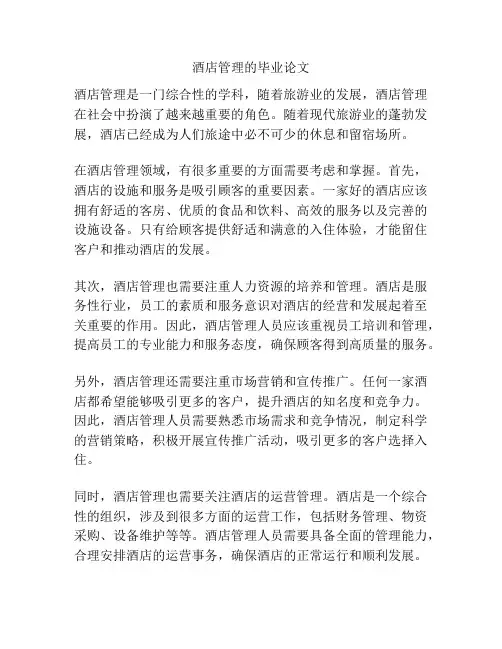 酒店管理的毕业论文

酒店管理是一门综合性的学科，随着旅游业的发展，酒店管理在社会中扮演了越来越重要的角色。随着现代旅游业的蓬勃发展，酒店已经成为人们旅途中必不可少的休息和留宿场所。

在酒店管理领域，有很多重要的方面需要考虑和掌握。首先，酒店的设施和服务是吸引顾客的重要因素。一家好的酒店应该拥有舒适的客房、优质的食品和饮料、高效的服务以及完善的设施设备。只有给顾客提供舒适和满意的入住体验，才能留住客户和推动酒店的发展。

其次，酒店管理也需要注重人力资源的培养和管理。酒店是服务性行业，员工的素质和服务意识对酒店的经营和发展起着至关重要的作用。因此，酒店管理人员应该重视员工培训和管理，提高员工的专业能力和服务态度，确保顾客得到高质量的服务。

另外，酒店管理还需要注重市场营销和宣传推广。任何一家酒店都希望能够吸引更多的客户，提升酒店的知名度和竞争力。因此，酒店管理人员需要熟悉市场需求和竞争情况，制定科学的营销策略，积极开展宣传推广活动，吸引更多的客户选择入住。

同时，酒店管理也需要关注酒店的运营管理。酒店是一个综合性的组织，涉及到很多方面的运营工作，包括财务管理、物资采购、设备维护等等。酒店管理人员需要具备全面的管理能力，合理安排酒店的运营事务，确保酒店的正常运行和顺利发展。